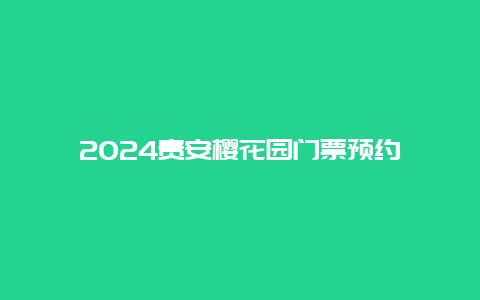 2024贵安樱花园门票预约